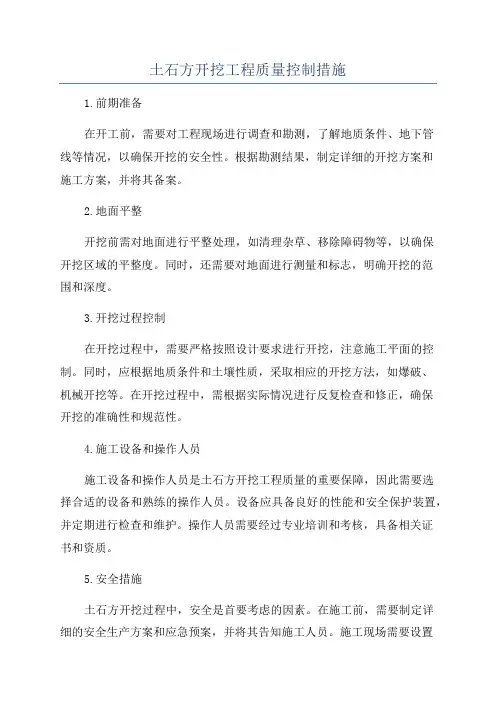 土石方开挖工程质量控制措施

1.前期准备

在开工前，需要对工程现场进行调查和勘测，了解地质条件、地下管线等情况，以确保开挖的安全性。根据勘测结果，制定详细的开挖方案和施工方案，并将其备案。

2.地面平整

开挖前需对地面进行平整处理，如清理杂草、移除障碍物等，以确保开挖区域的平整度。同时，还需要对地面进行测量和标志，明确开挖的范围和深度。

3.开挖过程控制

在开挖过程中，需要严格按照设计要求进行开挖，注意施工平面的控制。同时，应根据地质条件和土壤性质，采取相应的开挖方法，如爆破、机械开挖等。在开挖过程中，需根据实际情况进行反复检查和修正，确保开挖的准确性和规范性。

4.施工设备和操作人员

施工设备和操作人员是土石方开挖工程质量的重要保障，因此需要选择合适的设备和熟练的操作人员。设备应具备良好的性能和安全保护装置，并定期进行检查和维护。操作人员需要经过专业培训和考核，具备相关证书和资质。

5.安全措施

土石方开挖过程中，安全是首要考虑的因素。在施工前，需要制定详细的安全生产方案和应急预案，并将其告知施工人员。施工现场需要设置